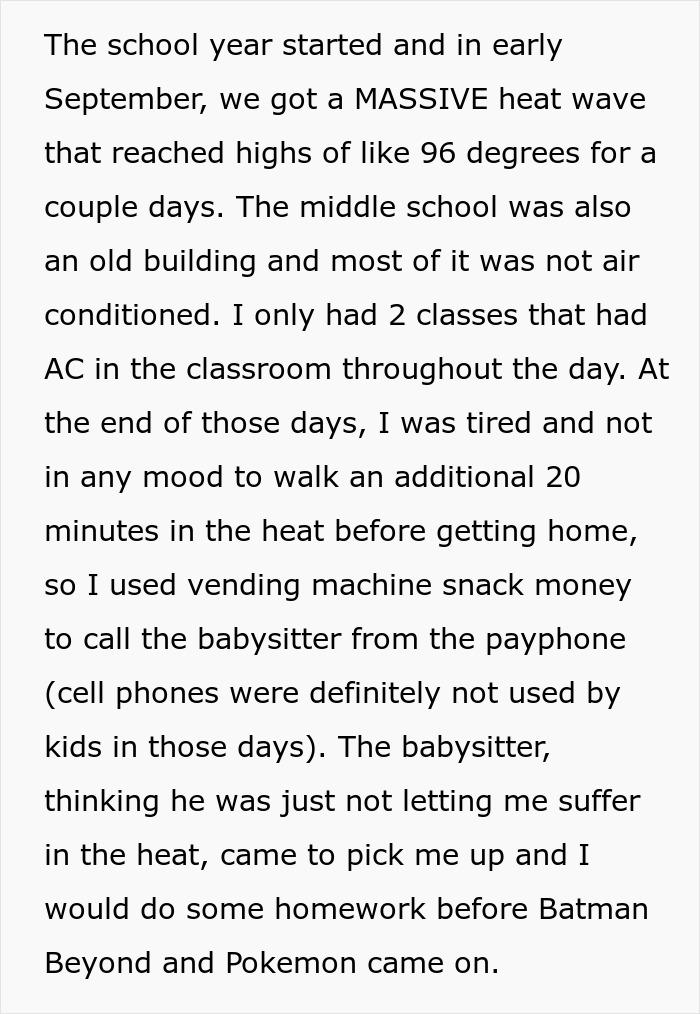 The school year started and in early September, we got a MASSIVE heat wave that reached highs of like 96 degrees for a couple days. The middle school was also an old building and most of it was not air conditioned. I only had 2 classes that had AC in the classroom throughout the day. At the end of those days, I was tired and not in any mood to walk an additional 20 minutes in the heat before getting home, so I used vending machine snack money to call the babysitter from the payphone (cell phones were definitely not used by kids in those days). The babysitter, thinking he was just not letting me suffer in the heat, came to pick me up and I would do some homework before Batman Beyond and Pokemon came on.